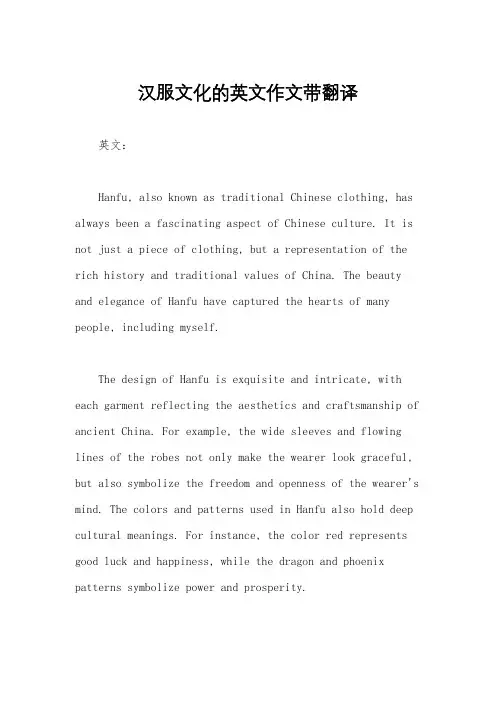 汉服文化的英文作文带翻译

英文：

Hanfu, also known as traditional Chinese clothing, has always been a fascinating aspect of Chinese culture. It is not just a piece of clothing, but a representation of the rich history and traditional values of China. The beauty and elegance of Hanfu have captured the hearts of many people, including myself.

The design of Hanfu is exquisite and intricate, with each garment reflecting the aesthetics and craftsmanship of ancient China. For example, the wide sleeves and flowing lines of the robes not only make the wearer look graceful, but also symbolize the freedom and openness of the wearer's mind. The colors and patterns used in Hanfu also hold deep cultural meanings. For instance, the color red represents good luck and happiness, while the dragon and phoenix patterns symbolize power and prosperity.